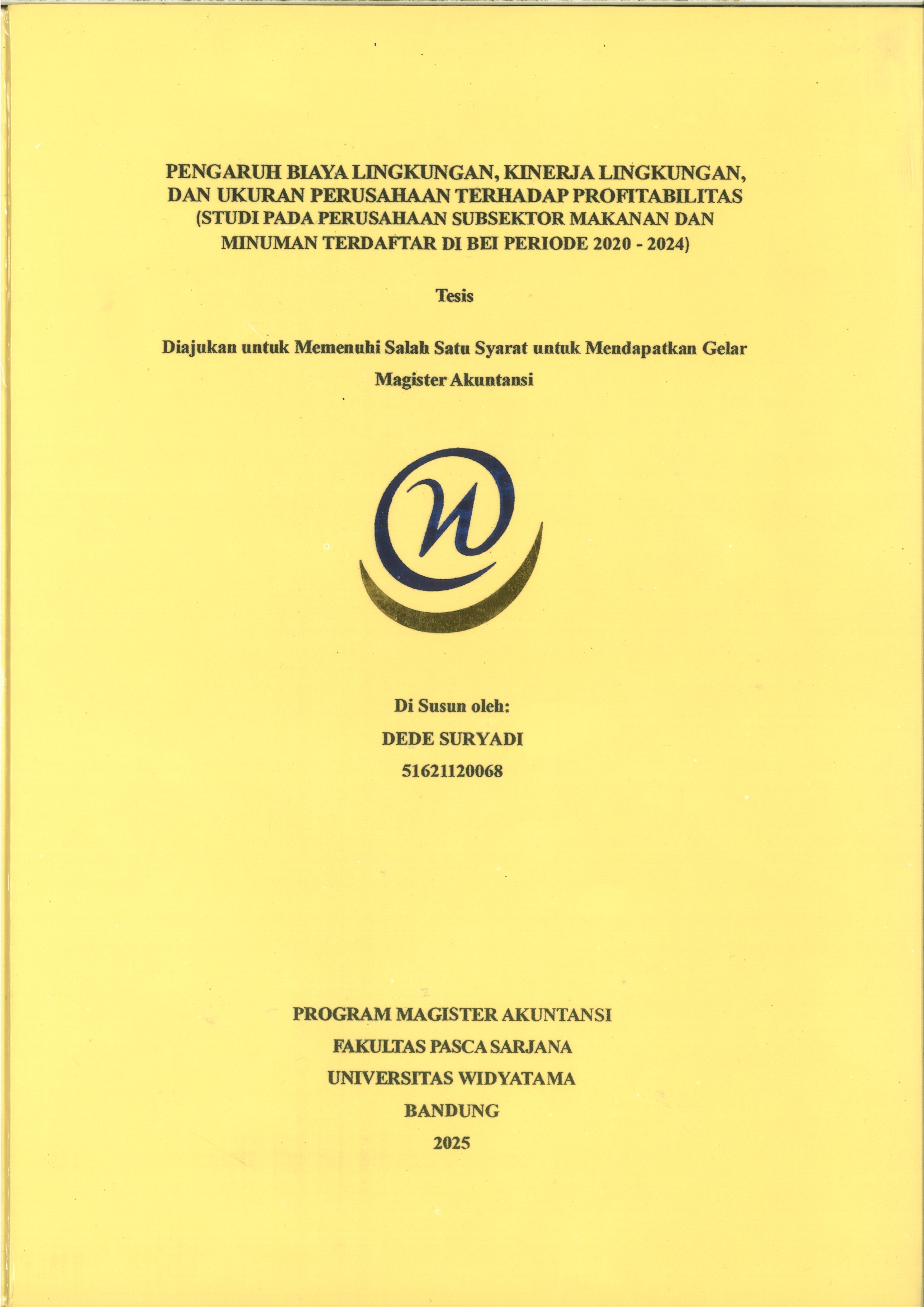 PENGARUH BIAYA LINGKUNGAN, KINERJA LINGKUNGAN, DAN UKURAN PERUSAHAAN TERHADAP PROFITABILITAS (STUDI PADA PERUSAHAAN SUBSEKTOR MAKANAN DAN MINUMAN TERDAFTAR DI BEI PERIODE 2020 - 2024)

Tesis

Diajukan untuk Memenuhi Salah Satu Syarat untuk Mendapatkan Gelar Magister Akuntansi

Di Susun oleh:
DEDE SURYADI
51621120068

PROGRAM MAGISTER AKUNTANSI
FAKULTAS PASCA SARJANA
UNIVERSITAS WIDYATAMA
BANDUNG
2025